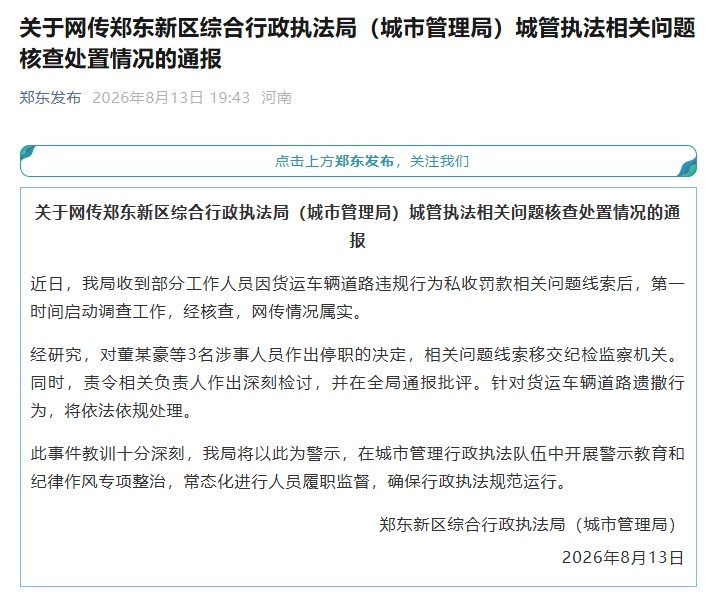 关于网传郑东新区综合行政执法局（城市管理局）城管执法相关问题核查处置情况的通报

郑东发布 2026年8月13日 19:43 河南

点击上方郑东发布，关注我们

关于网传郑东新区综合行政执法局（城市管理局）城管执法相关问题核查处置情况的通报

近日，我局收到部分工作人员因货运车辆道路违规行为私收罚款相关问题线索后，第一时间启动调查工作，经核查，网传情况属实。

经研究，对董某豪等3名涉事人员作出停职的决定，相关问题线索移交纪检监察机关。同时，责令相关负责人作出深刻检讨，并在全局通报批评。针对货运车辆道路遗撒行为，将依法依规处理。

此事件教训十分深刻，我局将以此为警示，在城市管理行政执法队伍中开展警示教育和纪律作风专项整治，常态化进行人员履职监督，确保行政执法规范运行。

郑东新区综合行政执法局（城市管理局）

2026年8月13日